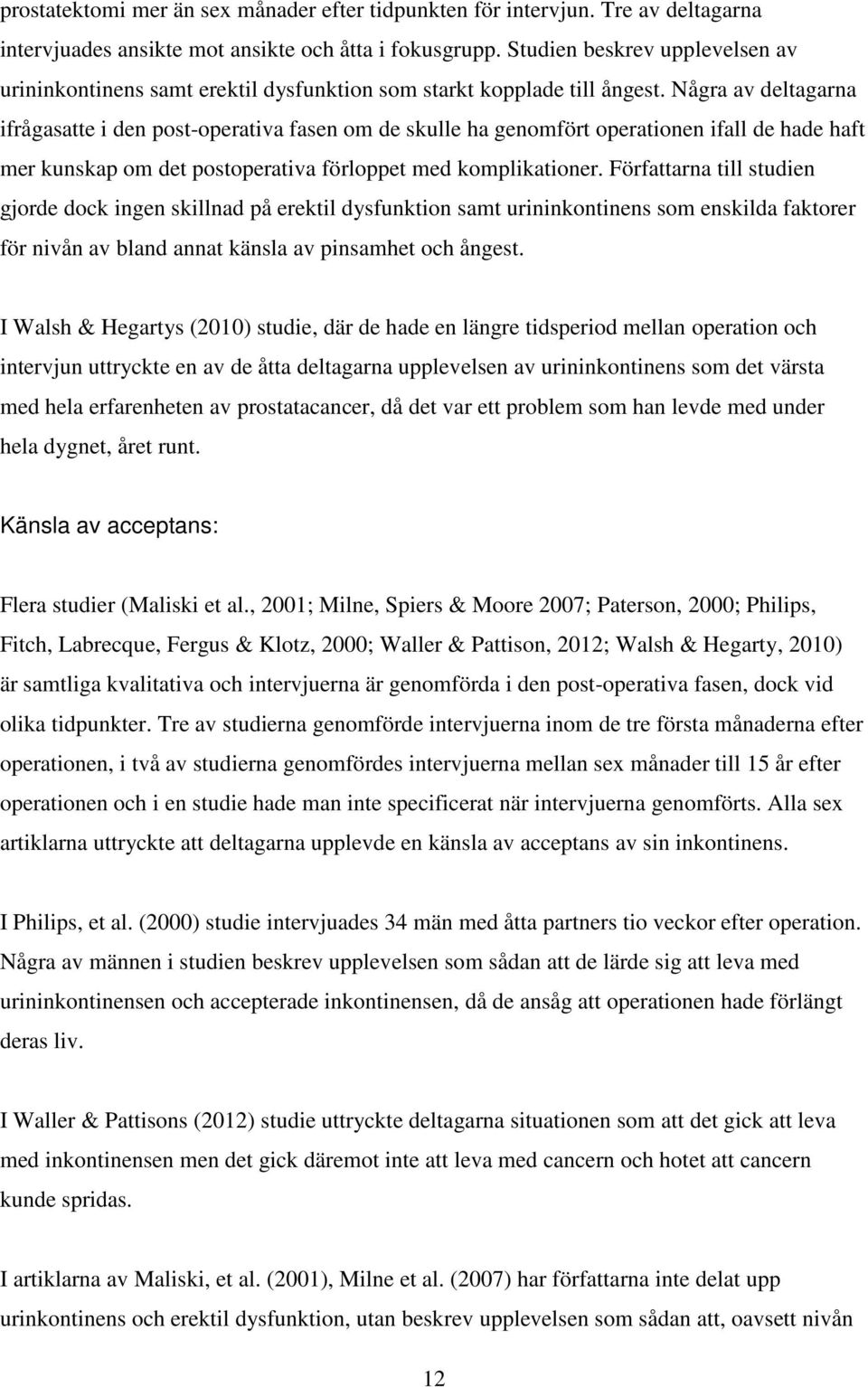 prostatektomi mer än sex månader efter tidpunkten för intervjun. Tre av deltagarna intervjuades ansikte mot ansikte och åtta i fokusgrupp. Studien beskrev upplevelsen av urininkontinens samt erektil dysfunktion som starkt kopplade till ångest. Några av deltagarna ifrågasatte i den post-operativa fasen om de skulle ha genomfört operationen ifall de hade haft mer kunskap om det postoperativa förloppet med komplikationer. Författarna till studien gjorde dock ingen skillnad på erektil dysfunktion samt urininkontinens som enskilda faktorer för nivån av bland annat känsla av pinsamhet och ångest.

I Walsh & Hegartys (2010) studie, där de hade en längre tidsperiod mellan operation och intervjun uttryckte en av de åtta deltagarna upplevelsen av urininkontinens som det värsta med hela erfarenheten av prostatacancer, då det var ett problem som han levde med under hela dygnet, året runt.

Känsla av acceptans:

Flera studier (Maliski et al., 2001; Milne, Spiers & Moore 2007; Paterson, 2000; Philips, Fitch, Labrecque, Fergus & Klotz, 2000; Waller & Pattison, 2012; Walsh & Hegarty, 2010) är samtliga kvalitativa och intervjuerna är genomförda i den post-operativa fasen, dock vid olika tidpunkter. Tre av studierna genomförde intervjuerna inom de tre första månaderna efter operationen, i två av studierna genomfördes intervjuerna mellan sex månader till 15 år efter operationen och i en studie hade man inte specificerat när intervjuerna genomförts. Alla sex artiklarna uttryckte att deltagarna upplevde en känsla av acceptans av sin inkontinens.

I Philips, et al. (2000) studie intervjuades 34 män med åtta partners tio veckor efter operation. Några av männen i studien beskrev upplevelsen som sådan att de lärde sig att leva med urininkontinensen och accepterade inkontinensen, då de ansåg att operationen hade förlängt deras liv.

I Waller & Pattisons (2012) studie uttryckte deltagarna situationen som att det gick att leva med inkontinensen men det gick däremot inte att leva med cancern och hotet att cancern kunde spridas.

I artiklarna av Maliski, et al. (2001), Milne et al. (2007) har författarna inte delat upp urinkontinens och erektil dysfunktion, utan beskrev upplevelsen som sådan att, oavsett nivån

12